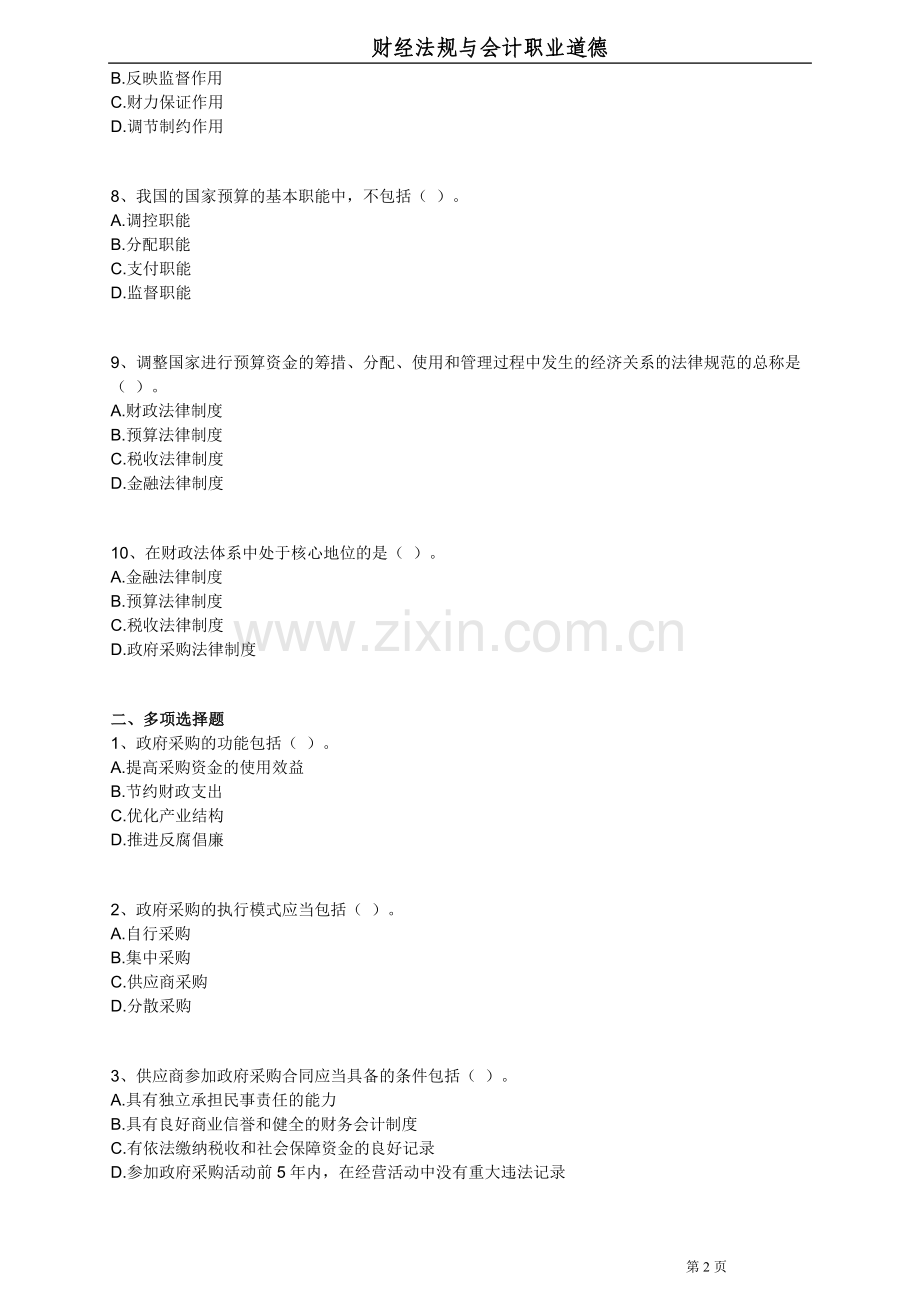 财经法规与会计职业道德

B.反映监督作用
C.财力保证作用
D.调节制约作用

8、我国的国家预算的基本职能中，不包括（ ）。
A.调控职能
B.分配职能
C.支付职能
D.监督职能

9、调整国家进行预算资金的筹措、分配、使用和管理过程中发生的经济关系的法律规范的总称是（ ）。
A.财政法律制度
B.预算法律制度
C.税收法律制度
D.金融法律制度

10、在财政法体系中处于核心地位的是（ ）。
A.金融法律制度
B.预算法律制度
C.税收法律制度
D.政府采购法律制度

www.zixin.com.cn

二、多项选择题
1、政府采购的功能包括（ ）。
A.提高采购资金的使用效益
B.节约财政支出
C.优化产业结构
D.推进反腐倡廉

2、政府采购的执行模式应当包括（ ）。
A.自行采购
B.集中采购
C.供应商采购
D.分散采购

3、供应商参加政府采购合同应当具备的条件包括（ ）。
A.具有独立承担民事责任的能力
B.具有良好商业信誉和健全的财务会计制度
C.有依法缴纳税收和社会保障资金的良好记录
D.参加政府采购活动前 5 年内，在经营活动中没有重大违法记录

第 2 页